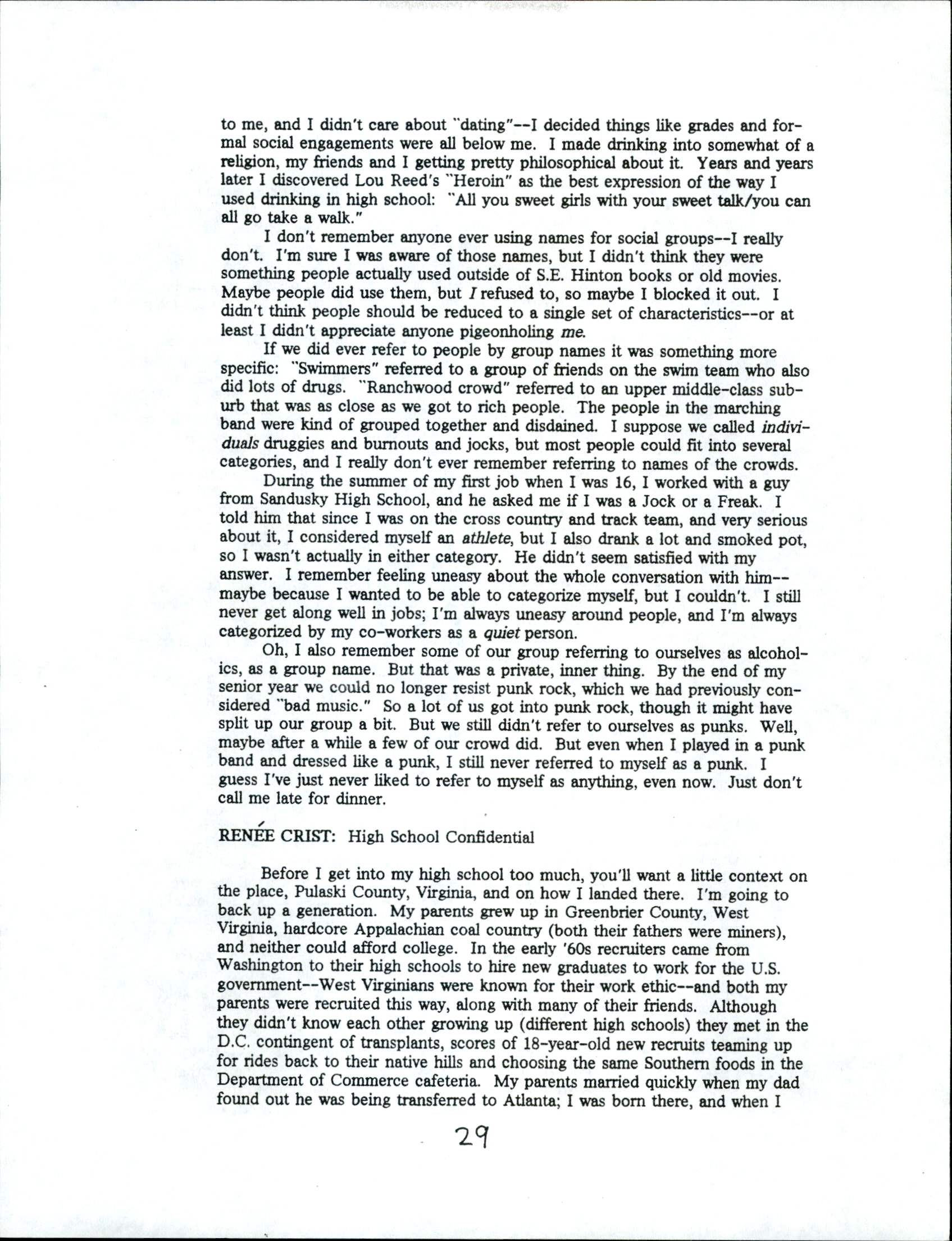 to me, and I didn't care about "dating"--I decided things like grades and formal social engagements were all below me. I made drinking into somewhat of a religion, my friends and I getting pretty philosophical about it. Years and years later I discovered Lou Reed's "Heroin" as the best expression of the way I used drinking in high school: "All you sweet girls with your sweet talk/you can all go take a walk."

I don't remember anyone ever using names for social groups--I really don't. I'm sure I was aware of those names, but I didn't think they were something people actually used outside of S.E. Hinton books or old movies. Maybe people did use them, but I refused to, so maybe I blocked it out. I didn't think people should be reduced to a single set of characteristics--or at least I didn't appreciate anyone pigeonholing me.

If we did ever refer to people by group names it was something more specific: "Swimmers" referred to a group of friends on the swim team who also did lots of drugs. "Ranchwood crowd" referred to an upper middle-class suburb that was as close as we got to rich people. The people in the marching band were kind of grouped together and disdained. I suppose we called individuals druggies and burnouts and jocks, but most people could fit into several categories, and I really don't ever remember referring to names of the crowds.

During the summer of my first job when I was 16, I worked with a guy from Sandusky High School, and he asked me if I was a Jock or a Freak. I told him that since I was on the cross country and track team, and very serious about it, I considered myself an athlete, but I also drank a lot and smoked pot, so I wasn't actually in either category. He didn't seem satisfied with my answer. I remember feeling uneasy about the whole conversation with him--maybe because I wanted to be able to categorize myself, but I couldn't. I still never get along well in jobs; I'm always uneasy around people, and I'm always categorized by my co-workers as a quiet person.

Oh, I also remember some of our group referring to ourselves as alcoholics, as a group name. But that was a private, inner thing. By the end of my senior year we could no longer resist punk rock, which we had previously considered "bad music." So a lot of us got into punk rock, though it might have split up our group a bit. But we still didn't refer to ourselves as punks. Well, maybe after a while a few of our crowd did. But even when I played in a punk band and dressed like a punk, I still never referred to myself as a punk. I guess I've just never liked to refer to myself as anything, even now. Just don't call me late for dinner.

RENÉE CRIST: High School Confidential

Before I get into my high school too much, you'll want a little context on the place, Pulaski County, Virginia, and on how I landed there. I'm going to back up a generation. My parents grew up in Greenbrier County, West Virginia, hardcore Appalachian coal country (both their fathers were miners), and neither could afford college. In the early '60s recruiters came from Washington to their high schools to hire new graduates to work for the U.S. government--West Virginians were known for their work ethic--and both my parents were recruited this way, along with many of their friends. Although they didn't know each other growing up (different high schools) they met in the D.C. contingent of transplants, scores of 18-year-old new recruits teaming up for rides back to their native hills and choosing the same Southern foods in the Department of Commerce cafeteria. My parents married quickly when my dad found out he was being transferred to Atlanta; I was born there, and when I

29